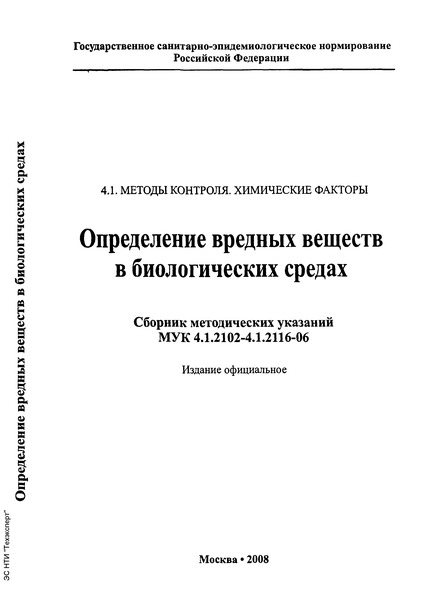 Государственное санитарно-эпидемиологическое нормирование Российской Федерации

4.1. МЕТОДЫ КОНТРОЛЯ. ХИМИЧЕСКИЕ ФАКТОРЫ

Определение вредных веществ в биологических средах

Сборник методических указаний
МУК 4.1.2102-4.1.2116-06

Издание официальное

Москва • 2008

Определение вредных веществ в биологических средах

ЭС НТИ "Техэксперт"